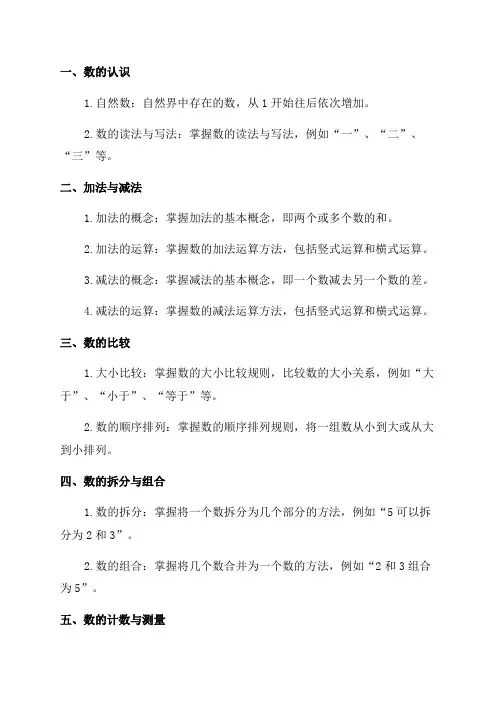 一、数的认识

1. 自然数：自然界中存在的数，从 1 开始往后依次增加。

2. 数的读法与写法：掌握数的读法与写法，例如“一”、“二”、“三”等。

二、加法与减法

1. 加法的概念：掌握加法的基本概念，即两个或多个数的和。

2. 加法的运算：掌握数的加法运算方法，包括竖式运算和横式运算。

3. 减法的概念：掌握减法的基本概念，即一个数减去另一个数的差。

4. 减法的运算：掌握数的减法运算方法，包括竖式运算和横式运算。

三、数的比较

1. 大小比较：掌握数的大小比较规则，比较数的大小关系，例如“大于”、“小于”、“等于”等。

2. 数的顺序排列：掌握数的顺序排列规则，将一组数从小到大或从大到小排列。

四、数的拆分与组合

1. 数的拆分：掌握将一个数拆分为几个部分的方法，例如“5 可以拆分为 2 和 3”。

2. 数的组合：掌握将几个数合并为一个数的方法，例如“2 和 3 组合为 5”。

五、数的计数与测量